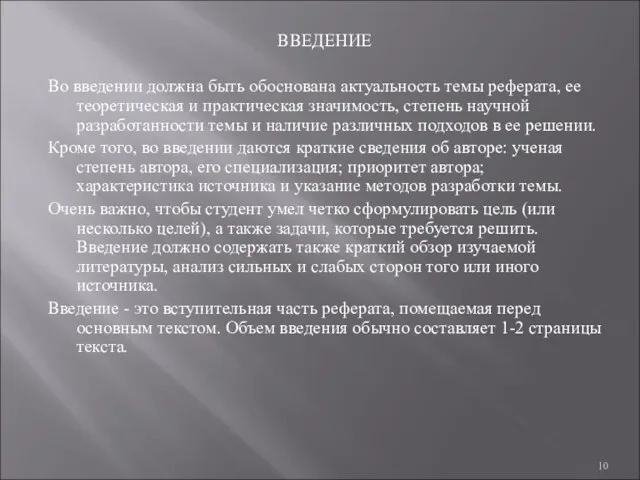 ВВЕДЕНИЕ

Во введении должна быть обоснована актуальность темы реферата, ее теоретическая и практическая значимость, степень научной разработанности темы и наличие различных подходов в ее решении.

Кроме того, во введении даются краткие сведения об авторе: ученая степень автора, его специализация; приоритет автора; характеристика источника и указание методов разработки темы.

Очень важно, чтобы студент умел четко сформулировать цель (или несколько целей), а также задачи, которые требуется решить. Введение должно содержать также краткий обзор изучаемой литературы, анализ сильных и слабых сторон того или иного источника.

Введение - это вступительная часть реферата, помещаемая перед основным текстом. Объем введения обычно составляет 1-2 страницы текста.

10